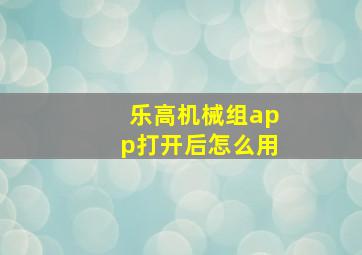 乐高机械组app打开后怎么用